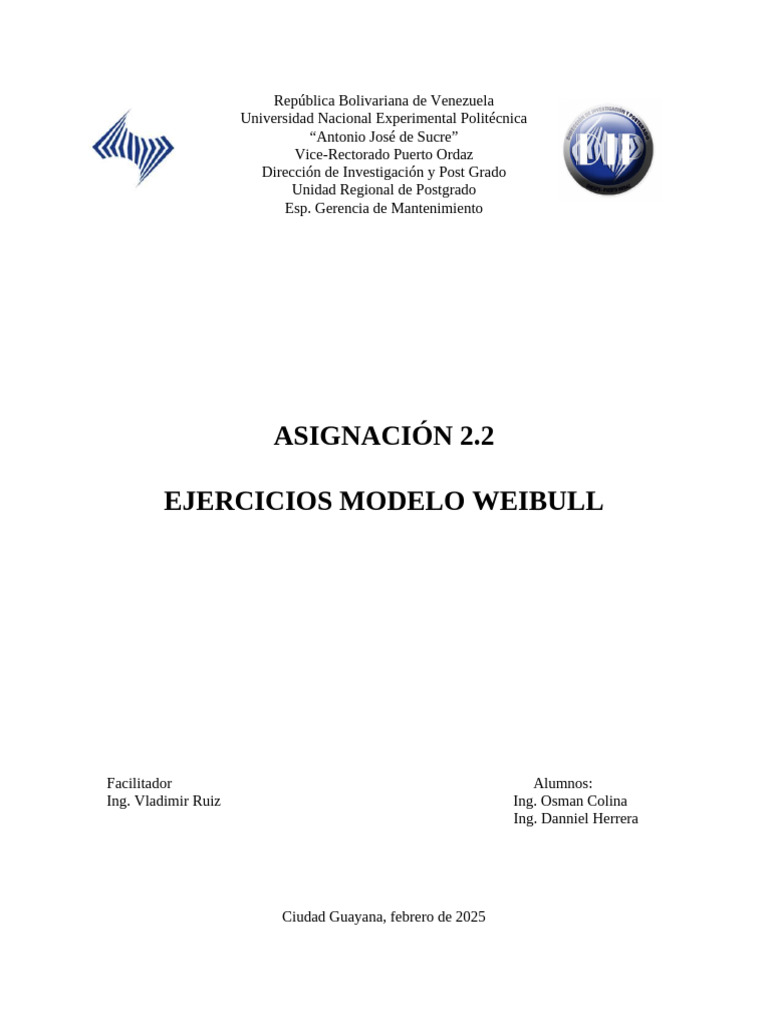 República Bolivariana de Venezuela
Universidad Nacional Experimental Politécnica
“Antonio José de Sucre”
Vice-Rectorado Puerto Ordaz
Dirección de Investigación y Post Grado
Unidad Regional de Postgrado
Esp. Gerencia de Mantenimiento

DIP

ASIGNACIÓN 2.2

EJERCICIOS MODELO WEIBULL

Facilitador
Ing. Vladimir Ruiz

Alumnos:
Ing. Osman Colina
Ing. Danniel Herrera

Ciudad Guayana, febrero de 2025